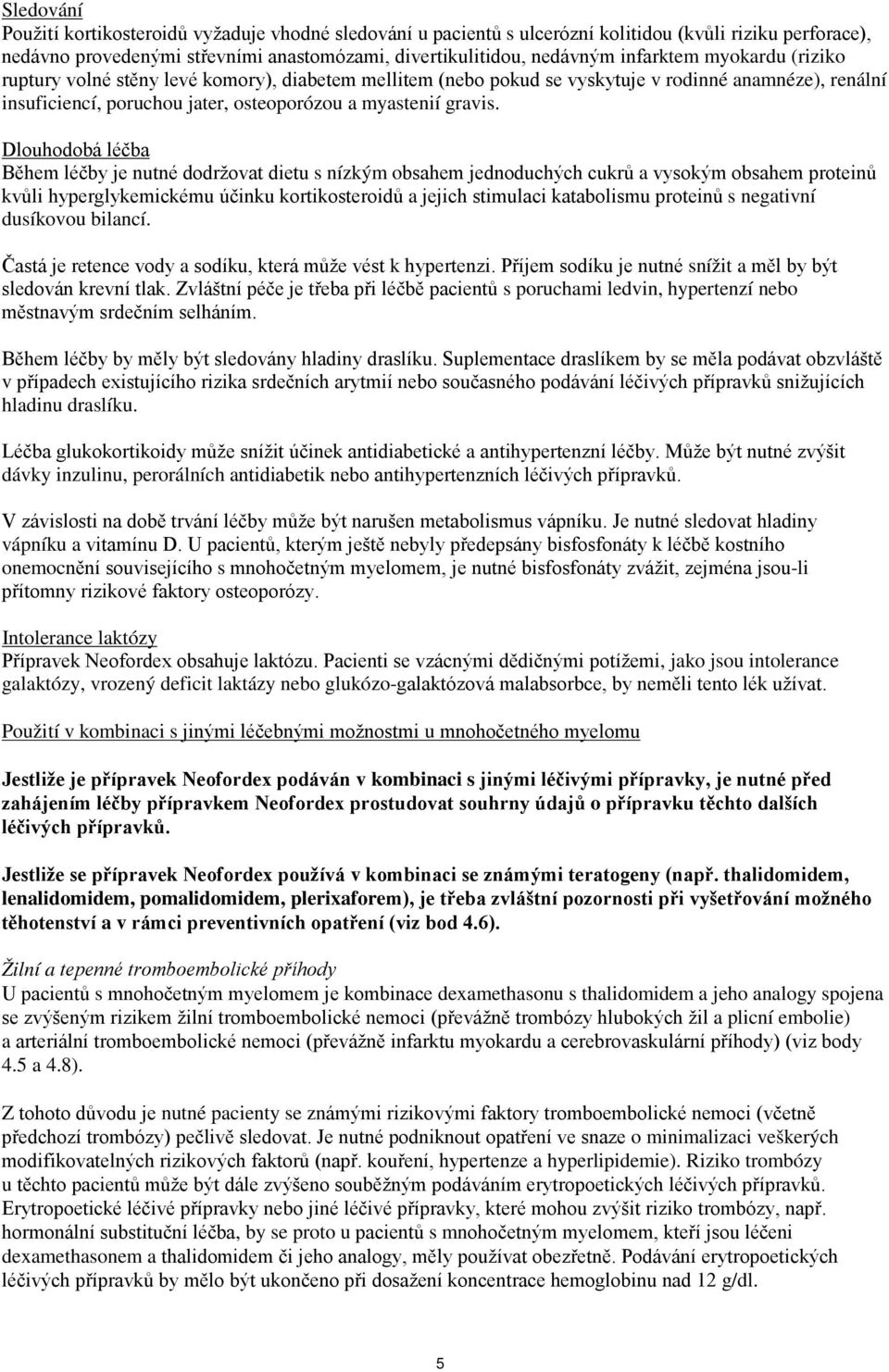 Sledování
Použití kortikosteroidů vyžaduje vhodné sledování u pacientů s ulcerózní kolitidou (kvůli riziku perforace), nedávno provedenými střevními anastomózami, divertikulitidou, nedávným infarktem myokardu (riziko ruptury volné stěny levé komory), diabetem mellitem (nebo pokud se vyskytuje v rodinné anamnéze), renální insuficiencí, poruchou jater, osteoporózou a myastenií gravis.

Dlouhodobá léčba
Během léčby je nutné dodržovat dietu s nízkým obsahem jednoduchých cukrů a vysokým obsahem proteinů kvůli hyperglykemickému účinku kortikosteroidů a jejich stimulaci katabolismu proteinů s negativní dusíkovou bilancí.

Častá je retence vody a sodíku, která může vést k hypertenzi. Příjem sodíku je nutné snížit a měl by být sledován krevní tlak. Zvláštní péče je třeba při léčbě pacientů s poruchami ledvin, hypertenzí nebo městnavým srdečním selháním.

Během léčby by měly být sledovány hladiny draslíku. Suplementace draslíkem by se měla podávat obzvláště v případech existujícího rizika srdečních arytmií nebo současného podávání léčivých přípravků snižujících hladinu draslíku.

Léčba glukokortikoidy může snížit účinek antidiabetické a antihypertenzní léčby. Může být nutné zvýšit dávky inzulinu, perorálních antidiabetik nebo antihypertenzních léčivých přípravků.

V závislosti na době trvání léčby může být narušen metabolismus vápníku. Je nutné sledovat hladiny vápníku a vitamínu D. U pacientů, kterým ještě nebyly předepsány bisfosfonáty k léčbě kostního onemocnění souvisejícího s mnohočetným myelomem, je nutné bisfosfonáty zvážit, zejména jsou-li přítomny rizikové faktory osteoporózy.

Intolerance laktózy
Přípravek Neofordex obsahuje laktózu. Pacienti se vzácnými dědičnými potížemi, jako jsou intolerance galaktózy, vrozený deficit laktázy nebo glukózo-galaktózová malabsorbce, by neměli tento lék užívat.

Použití v kombinaci s jinými léčebnými možnostmi u mnohočetného myelomu

Jestliže je přípravek Neofordex podáván v kombinaci s jinými léčivými přípravky, je nutné před zahájením léčby přípravkem Neofordex prostudovat souhrny údajů o přípravku těchto dalších léčivých přípravků.

Jestliže se přípravek Neofordex používá v kombinaci se známými teratogeny (např. thalidomidem, lenalidomidem, pomalidomidem, plerixaforem), je třeba zvláštní pozornosti při vyšetřování možného těhotenství a v rámci preventivních opatření (viz bod 4.6).

Žilní a tepenné tromboembolické příhody
U pacientů s mnohočetným myelomem je kombinace dexamethasonu s thalidomidem a jeho analogy spojena se zvýšeným rizikem žilní tromboembolické nemoci (převážně trombózy hlubokých žil a plicní embolie) a arteriální tromboembolické nemoci (převážně infarktu myokardu a cerebrovaskulární příhody) (viz body 4.5 a 4.8).

Z tohoto důvodu je nutné pacienty se známými rizikovými faktory tromboembolické nemoci (včetně předchozí trombózy) pečlivě sledovat. Je nutné podniknout opatření ve snaze o minimalizaci veškerých modifikovatelných rizikových faktorů (např. kouření, hypertenze a hyperlipidemie). Riziko trombózy u těchto pacientů může být dále zvýšeno souběžným podáváním erytropoetických léčivých přípravků. Erytropoetické léčivé přípravky nebo jiné léčivé přípravky, které mohou zvýšit riziko trombózy, např. hormonální substituční léčba, by se proto u pacientů s mnohočetným myelomem, kteří jsou léčeni dexamethasonem a thalidomidem či jeho analogy, měly používat obezřetně. Podávání erytropoetických léčivých přípravků by mělo být ukončeno při dosažení koncentrace hemoglobinu nad 12 g/dl.

5